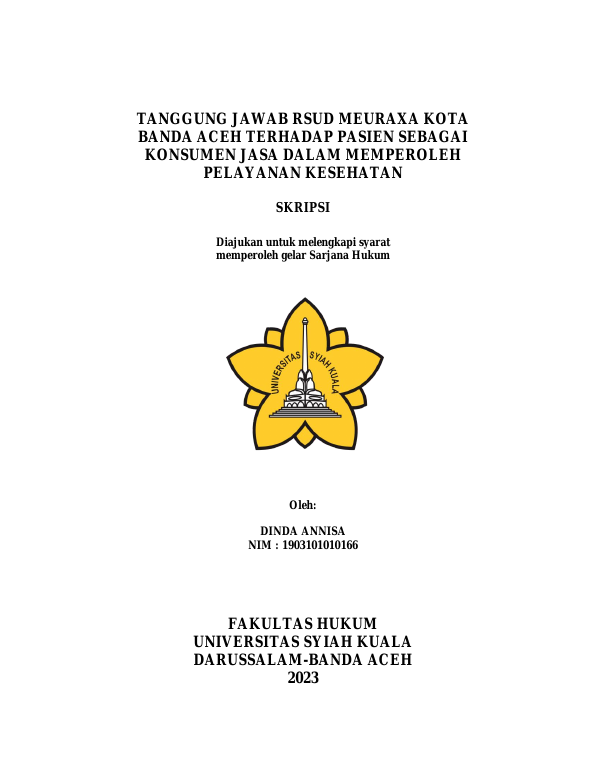 TANGGUNG JAWAB RSUD MEURAXA KOTA BANDA ACEH TERHADAP PASIEN SEBAGAI KONSUMEN JASA DALAM MEMPEROLEH PELAYANAN KESEHATAN

SKRIPSI

Diajukan untuk melengkapi syarat memperoleh gelar Sarjana Hukum

UNIVERSITAS SYIAH KUALA

Oleh:

DINDA ANNISA
NIM : 1903101010166

FAKULTAS HUKUM
UNIVERSITAS SYIAH KUALA
DARUSSALAM-BANDA ACEH
2023